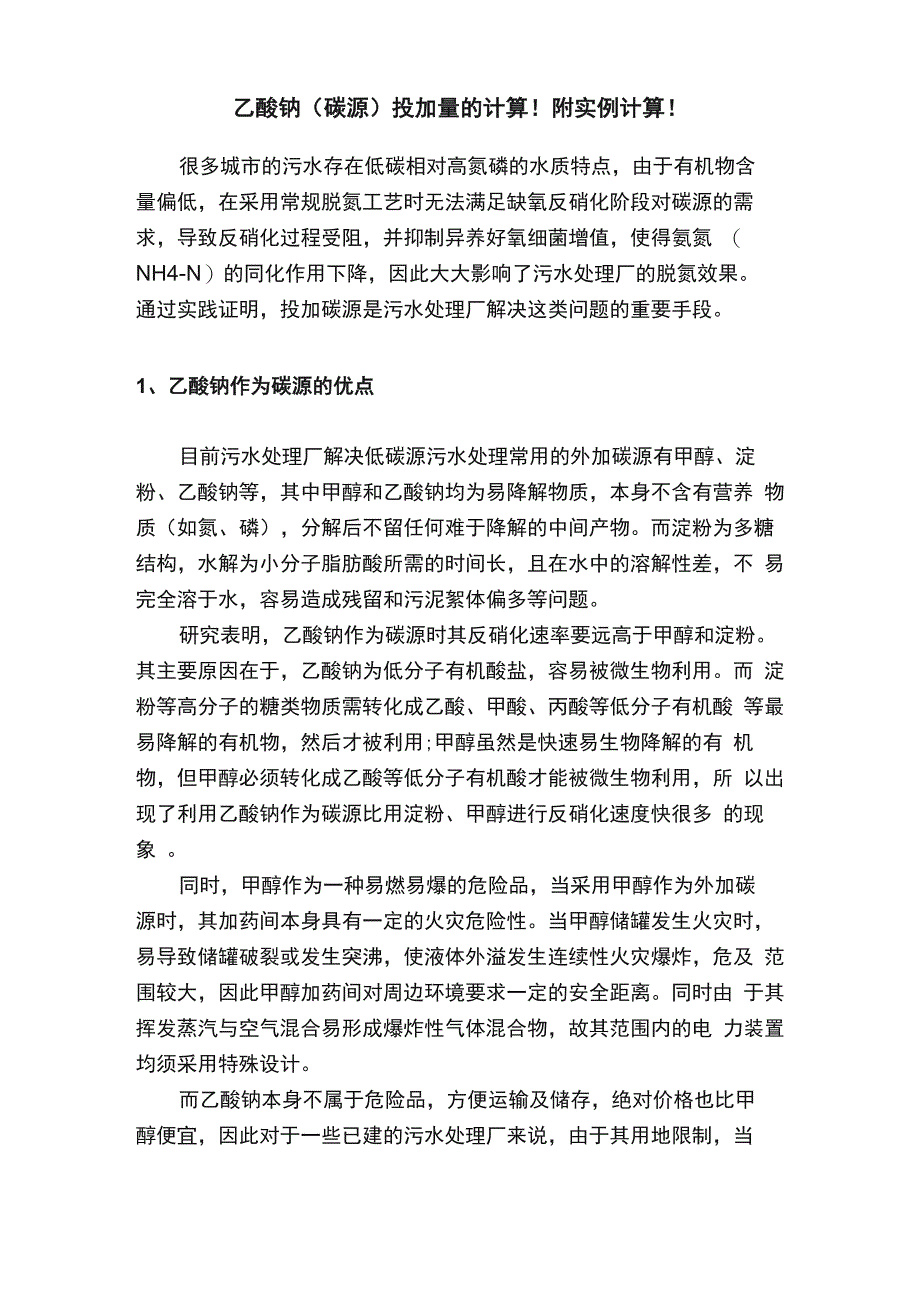 乙酸钠（碳源）投加量的计算！附实例计算！

很多城市的污水存在低碳相对高氮磷的水质特点，由于有机物含量偏低，在采用常规脱氮工艺时无法满足缺氧反硝化阶段对碳源的需求，导致反硝化过程受阻，并抑制异养好氧细菌增值，使得氨氮（NH4-N）的同化作用下降，因此大大影响了污水处理厂的脱氮效果。通过实践证明，投加碳源是污水处理厂解决这类问题的重要手段。

1、乙酸钠作为碳源的优点

目前污水处理厂解决低碳源污水处理常用的外加碳源有甲醇、淀粉、乙酸钠等，其中甲醇和乙酸钠均为易降解物质，本身不含有营养 物质（如氮、磷），分解后不留任何难于降解的中间产物。而淀粉为多糖结构，水解为小分子脂肪酸所需的时间长，且在水中的溶解性差，不 易完全溶于水，容易造成残留和污泥絮体偏多等问题。

研究表明，乙酸钠作为碳源时其反硝化速率要远高于甲醇和淀粉。其主要原因在于，乙酸钠为低分子有机酸盐，容易被微生物利用。而 淀粉等高分子的糖类物质需转化成乙酸、甲酸、丙酸等低分子有机酸 等最易降解的有机物，然后才被利用;甲醇虽然是快速易生物降解的有 机物，但甲醇必须转化成乙酸等低分子有机酸才能被微生物利用，所 以出现了利用乙酸钠作为碳源比用淀粉、甲醇进行反硝化速度快很多 的现象 。

同时，甲醇作为一种易燃易爆的危险品，当采用甲醇作为外加碳源时，其加药间本身具有一定的火灾危险性。当甲醇储罐发生火灾时，易导致储罐破裂或发生突沸，使液体外溢发生连续性火灾爆炸，危及 范围较大，因此甲醇加药间对周边环境要求一定的安全距离。同时由 于其挥发蒸汽与空气混合易形成爆炸性气体混合物，故其范围内的电 力装置均须采用特殊设计。

而乙酸钠本身不属于危险品，方便运输及储存，绝对价格也比甲醇便宜，因此对于一些已建的污水处理厂来说，由于其用地限制，当